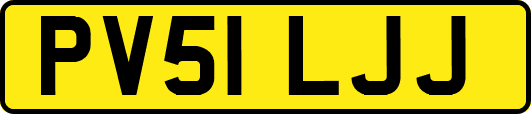 PV51 LJJ